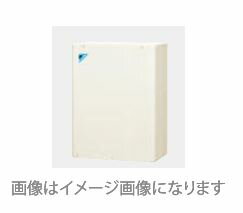 画像はイメージ画像になります